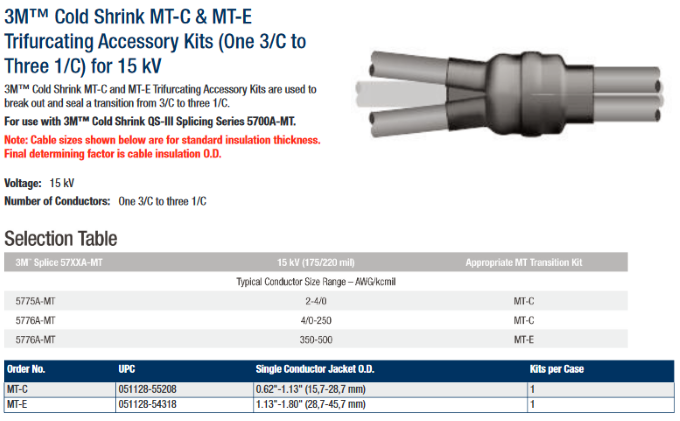 3M™ Cold Shrink MT-C & MT-E Trifurcating Accessory Kits (One 3/C to Three 1/C) for 15 kV

3M™ Cold Shrink MT-C and MT-E Trifurcating Accessory Kits are used to break out and seal a transition from 3/C to three 1/C.

For use with 3M™ Cold Shrink QS-III Splicing Series 5700A-MT.

Note: Cable sizes shown below are for standard insulation thickness. Final determining factor is cable insulation O.D.

Voltage: 15 kV

Number of Conductors: One 3/C to three 1/C

Selection Table

| 3M™ Splice 57XXA-MT | 15 kV (175/220 mil) | Appropriate MT Transition Kit |
|---|---|---|
| | Typical Conductor Size Range – AWG/kcmil | |
| 5775A-MT | 2-4/0 | MT-C |
| 5776A-MT | 4/0-250 | MT-C |
| 5776A-MT | 350-500 | MT-E |

| Order No. | UPC | Single Conductor Jacket O.D. | Kits per Case |
|---|---|---|---|
| MT-C | 051128-55208 | 0.62"-1.13" (15,7-28,7 mm) | 1 |
| MT-E | 051128-54318 | 1.13"-1.80" (28,7-45,7 mm) | 1 |